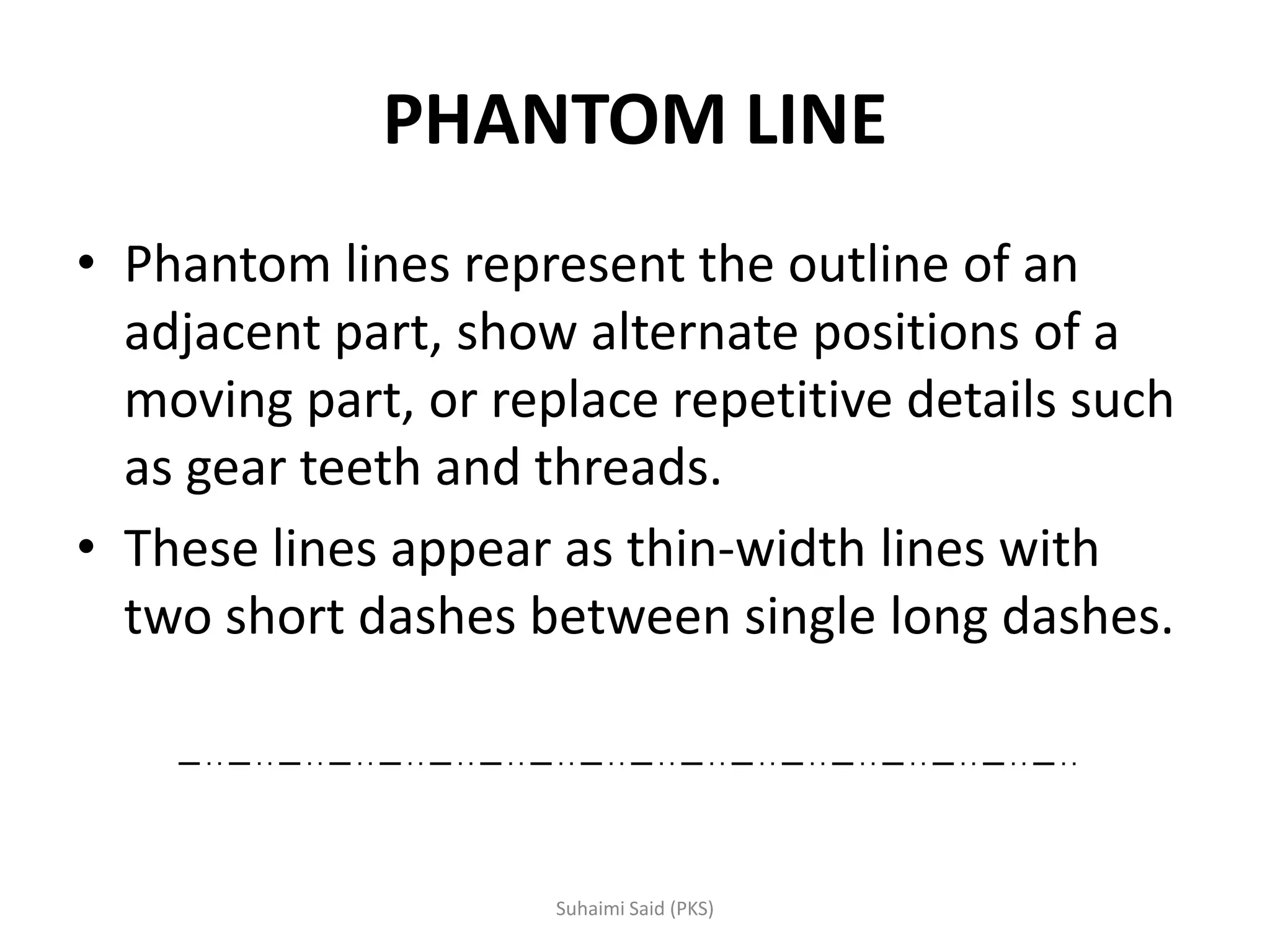 PHANTOM LINE

• Phantom lines represent the outline of an adjacent part, show alternate positions of a moving part, or replace repetitive details such as gear teeth and threads.

• These lines appear as thin-width lines with two short dashes between single long dashes.

Suhaimi Said (PKS)